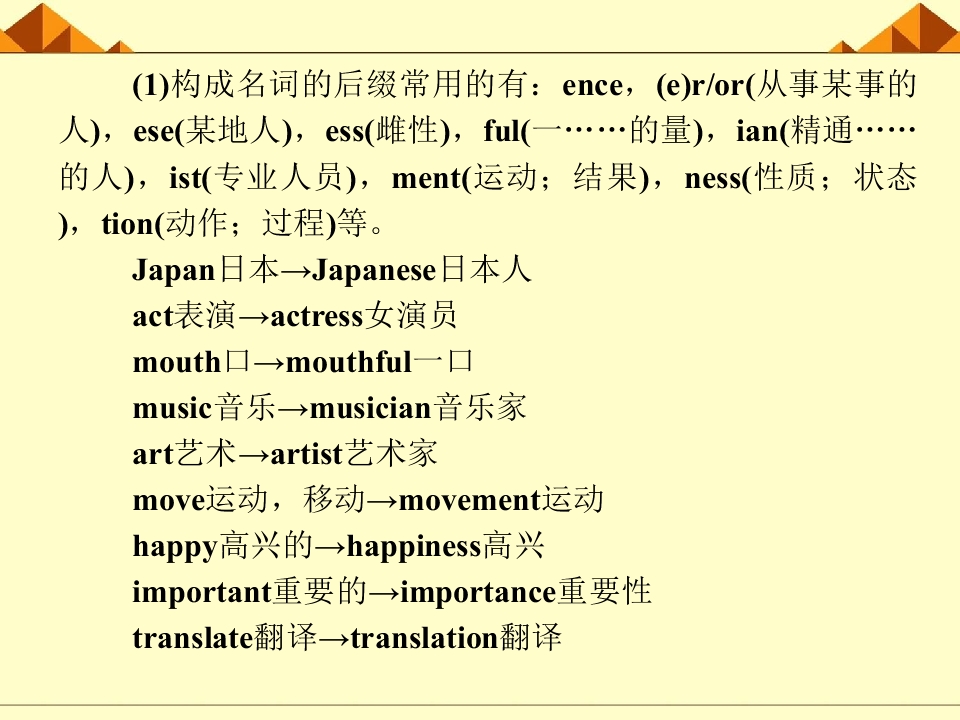 (1)构成名词的后缀常用的有：ence，(e)r/or(从事某事的人)，ese(某地人)，ess(雌性)，ful(一……的量)，ian(精通……的人)，ist(专业人员)，ment(运动；结果)，ness(性质；状态)，tion(动作；过程)等。

Japan日本→Japanese日本人
act表演→actress女演员
mouth口→mouthful一口
music音乐→musician音乐家
art艺术→artist艺术家
move运动，移动→movement运动
happy高兴的→happiness高兴
important重要的→importance重要性
translate翻译→translation翻译